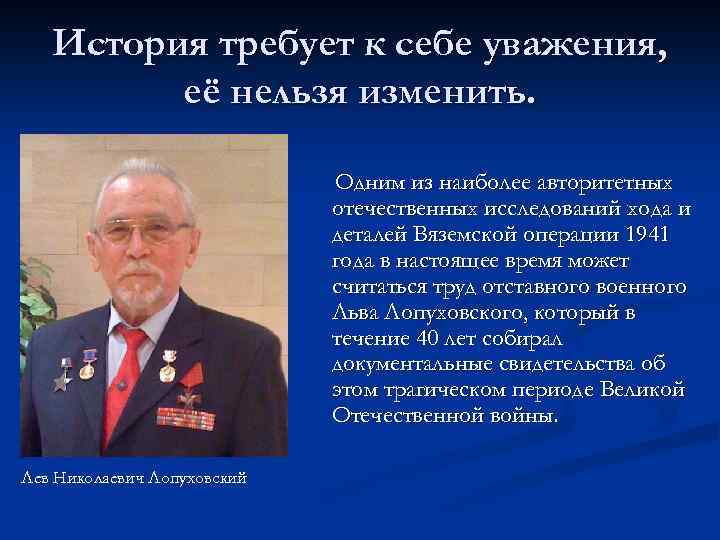 История требует к себе уважения, её нельзя изменить.

Одним из наиболее авторитетных отечественных исследований хода и деталей Вяземской операции 1941 года в настоящее время может считаться труд отставного военного Льва Лопуховского, который в течение 40 лет собирал документальные свидетельства об этом трагическом периоде Великой Отечественной войны.

Лев Николаевич Лопуховский